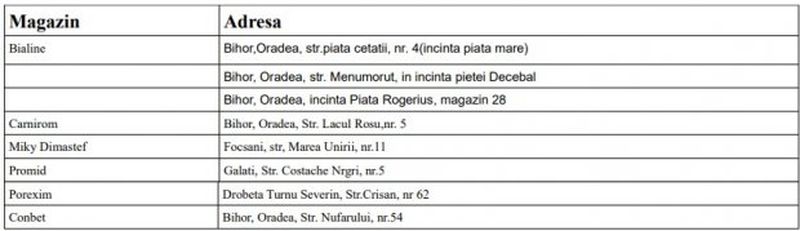 | Magazin | Adresa |
|---|---|
| Bialine | Bihor,Oradea, str.piata cetatii, nr. 4(incinta piata mare) |
| | Bihor, Oradea, str. Menumorut, in incinta pietei Decebal |
| | Bihor, Oradea, incinta Piata Rogerius, magazin 28 |
| Carnirom | Bihor, Oradea, Str. Lacul Rosu,nr. 5 |
| Miky Dimastef | Focsani, str, Marea Unirii, nr.11 |
| Promid | Galati, Str. Costache Nrgri, nr.5 |
| Porexim | Drobeta Turnu Severin, Str.Crisan, nr 62 |
| Conbet | Bihor, Oradea, Str. Nufarului, nr.54 |